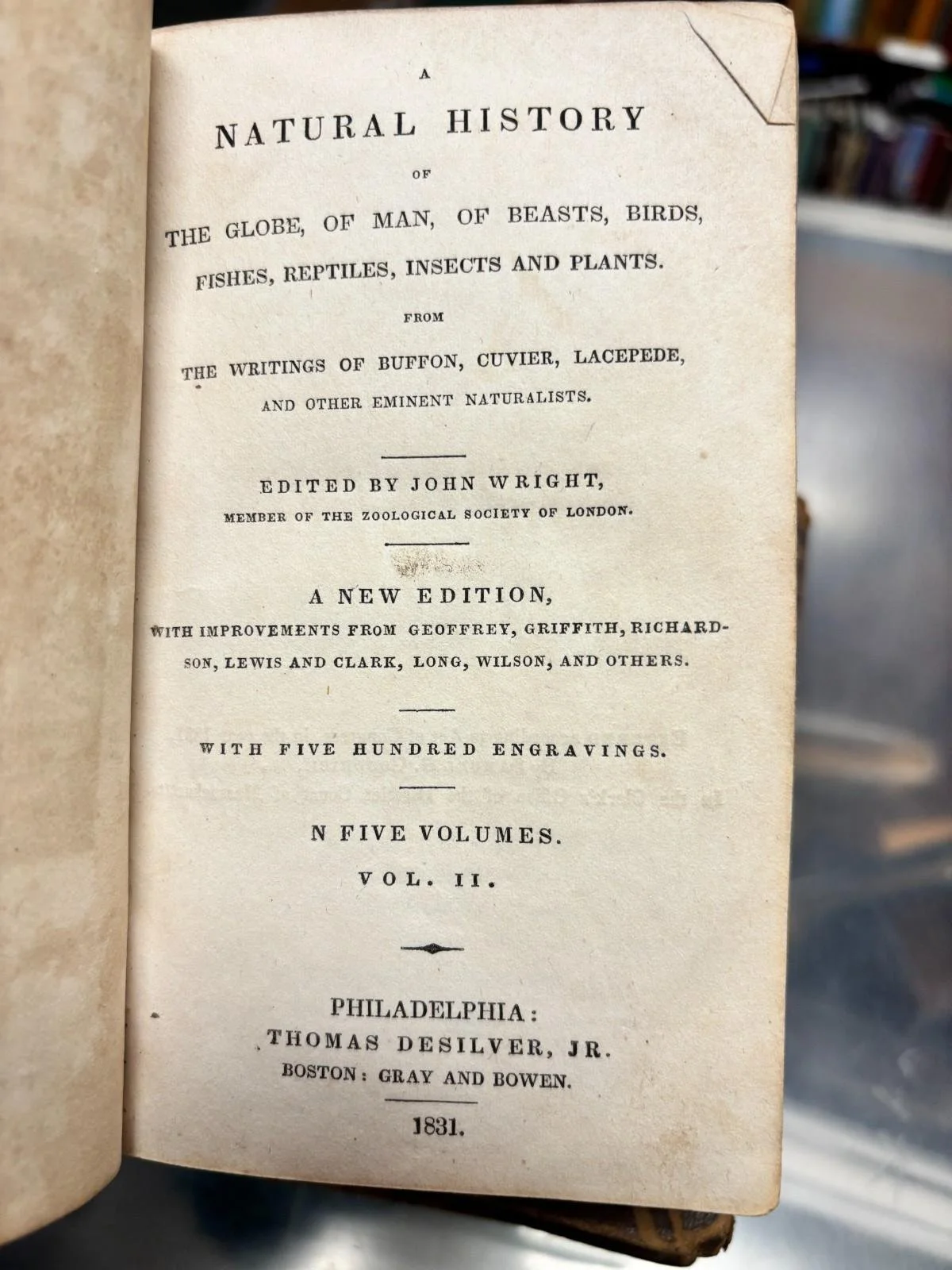 A

NATURAL HISTORY

OF

THE GLOBE, OF MAN, OF BEASTS, BIRDS, FISHES, REPTILES, INSECTS AND PLANTS.

FROM

THE WRITINGS OF BUFFON, CUVIER, LACEPEDE, AND OTHER EMINENT NATURALISTS.

EDITED BY JOHN WRIGHT,
MEMBER OF THE ZOOLOGICAL SOCIETY OF LONDON.

A NEW EDITION,
WITH IMPROVEMENTS FROM GEOFFREY, GRIFFITH, RICHARDSON, LEWIS AND CLARK, LONG, WILSON, AND OTHERS.

WITH FIVE HUNDRED ENGRAVINGS.

N FIVE VOLUMES.
VOL. II.

PHILADELPHIA:
THOMAS DESILVER, JR.
BOSTON: GRAY AND BOWEN.

1831.